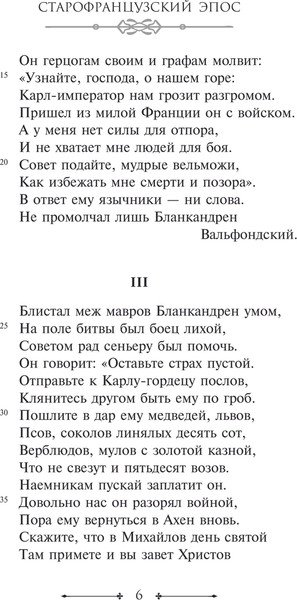 СТАРОФРАНЦУЗСКИЙ ЭПОС

Он герцогам своим и графам молвит:
15 «Узнайте, господа, о нашем горе:
Карл-император нам грозит разгромом.
Пришел из милой Франции он с войском.
А у меня нет силы для отпора,
И не хватает мне людей для боя.
20 Совет подайте, мудрые вельможи,
Как избежать мне смерти и позора».
В ответ ему язычники — ни слова.
Не промолчал лишь Бланкандрен Вальфондский.

III

Блистал меж мавров Бланкандрен умом,
25 На поле битвы был боец лихой,
Советом рад сеньеру был помочь.
Он говорит: «Оставьте страх пустой.
Отправьте к Карлу-гордецу послов,
Клянитесь другом быть ему по гроб.
30 Пошлите в дар ему медведей, львов,
Псов, соколов линялых десять сот,
Верблюдов, мулов с золотой казной,
Что не свезут и пятьдесят возов.
Наемникам пускай заплатит он.
35 Довольно нас он разорял войной,
Пора ему вернуться в Ахен вновь.
Скажите, что в Михайлов день святой
Там примете и вы завет Христов

6